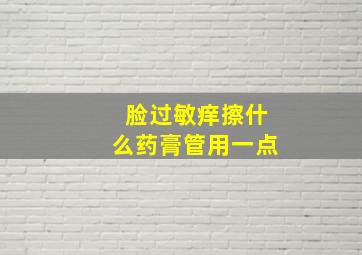 脸过敏痒擦什么药膏管用一点